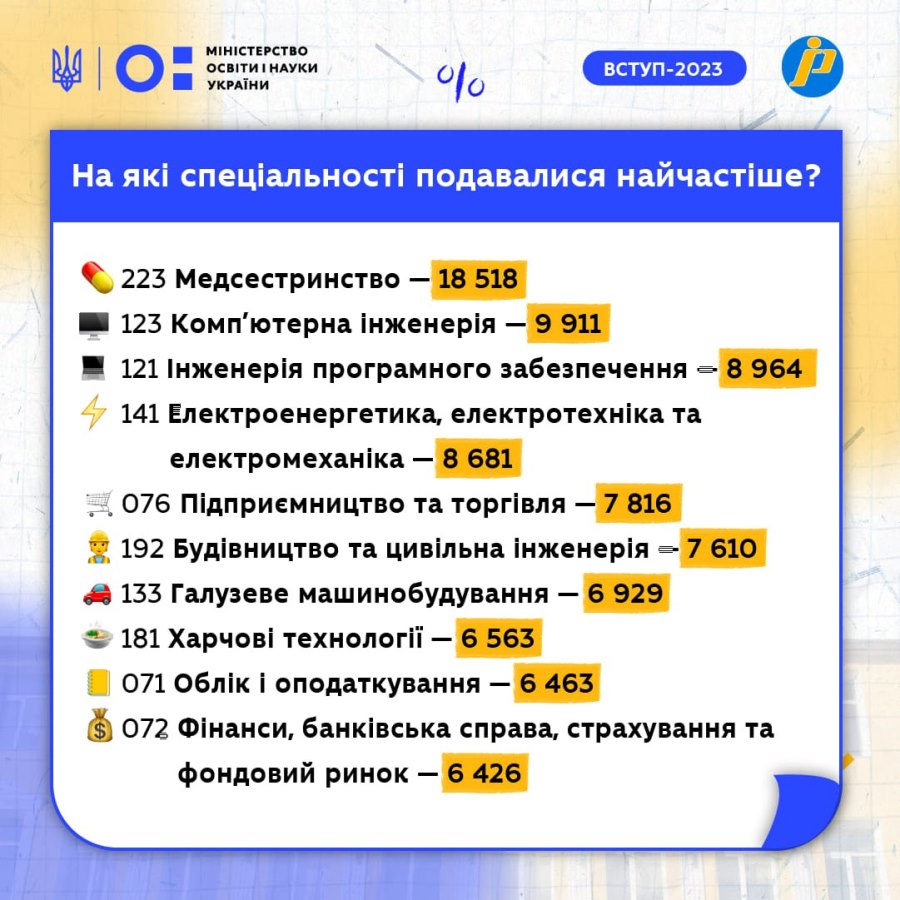 МІНІСТЕРСТВО ОСВІТИ І НАУКИ УКРАЇНИ

%

ВСТУП-2023

На які спеціальності подавалися найчастіше?

223 Медсестринство — 18 518
123 Комп'ютерна інженерія — 9 911
121 Інженерія програмного забезпечення — 8 964
141 Електроенергетика, електротехніка та електромеханіка — 8 681
076 Підприємництво та торгівля — 7 816
192 Будівництво та цивільна інженерія — 7 610
133 Галузеве машинобудування — 6 929
181 Харчові технології — 6 563
071 Облік і оподаткування — 6 463
072 Фінанси, банківська справа, страхування та фондовий ринок — 6 426